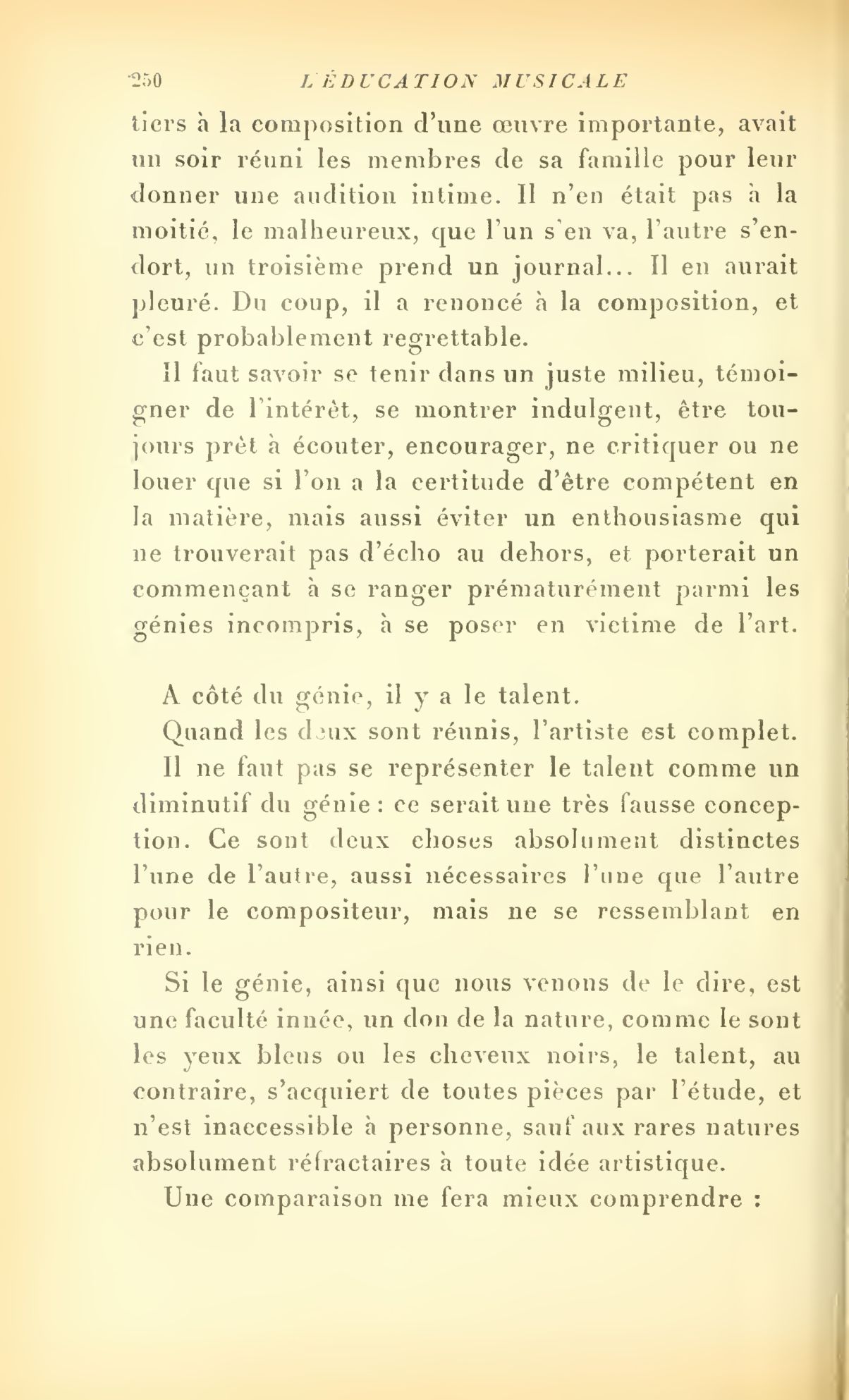 250 L'ÉDUCATION MUSICALE

tiers à la composition d'une œuvre importante, avait un soir réuni les membres de sa famille pour leur donner une audition intime. Il n'en était pas à la moitié, le malheureux, que l'un s'en va, l'autre s'endort, un troisième prend un journal... Il en aurait pleuré. Du coup, il a renoncé à la composition, et c'est probablement regrettable.

Il faut savoir se tenir dans un juste milieu, témoigner de l'intérêt, se montrer indulgent, être toujours prêt à écouter, encourager, ne critiquer ou ne louer que si l'on a la certitude d'être compétent en la matière, mais aussi éviter un enthousiasme qui ne trouverait pas d'écho au dehors, et porterait un commençant à se ranger prématurément parmi les génies incompris, à se poser en victime de l'art.

A côté du génie, il y a le talent.

Quand les deux sont réunis, l'artiste est complet.

Il ne faut pas se représenter le talent comme un diminutif du génie : ce serait une très fausse conception. Ce sont deux choses absolument distinctes l'une de l'autre, aussi nécessaires l'une que l'autre pour le compositeur, mais ne se ressemblant en rien.

Si le génie, ainsi que nous venons de le dire, est une faculté innée, un don de la nature, comme le sont les yeux bleus ou les cheveux noirs, le talent, au contraire, s'acquiert de toutes pièces par l'étude, et n'est inaccessible à personne, sauf aux rares natures absolument réfractaires à toute idée artistique.

Une comparaison me fera mieux comprendre :